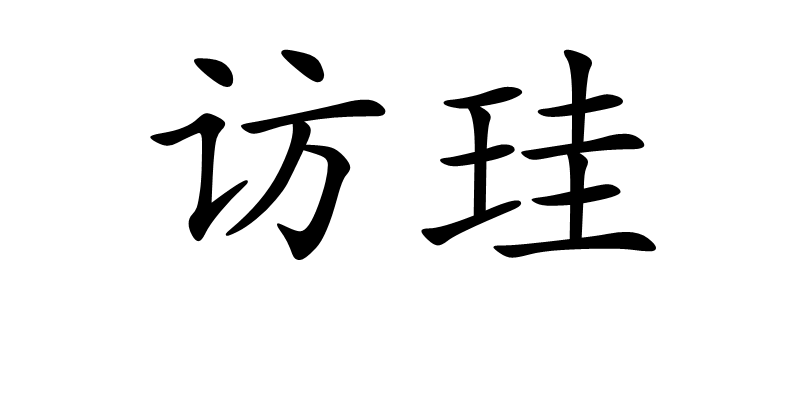 访珪